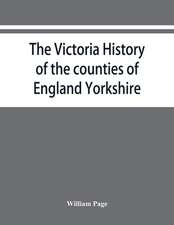 The Victoria History of the counties of England Yorkshire

William Page